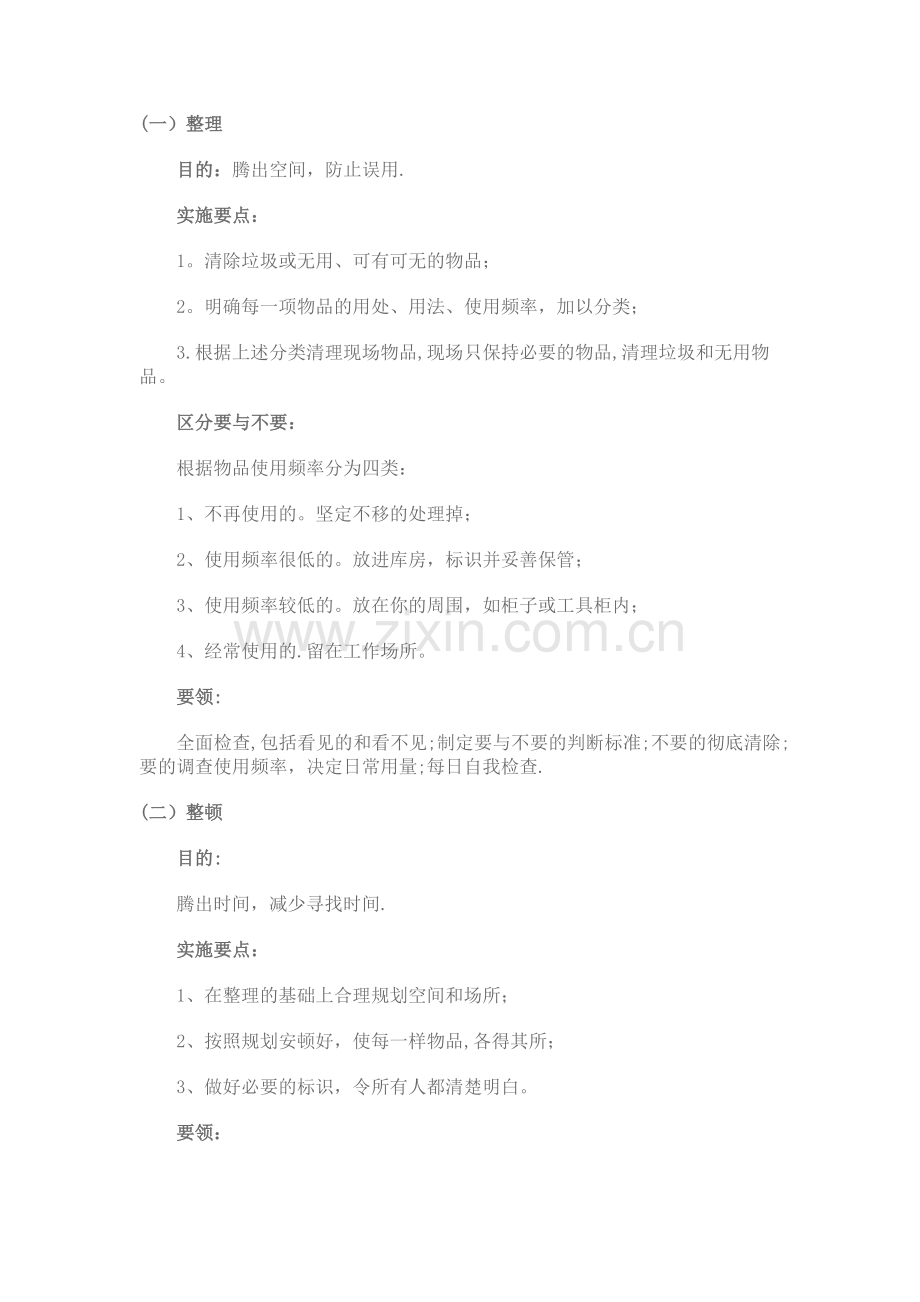 (一）整理

目的：腾出空间，防止误用.

实施要点：

1。清除垃圾或无用、可有可无的物品；

2。明确每一项物品的用处、用法、使用频率，加以分类；

3.根据上述分类清理现场物品,现场只保持必要的物品,清理垃圾和无用物品。

区分要与不要：

根据物品使用频率分为四类：

1、不再使用的。坚定不移的处理掉；

2、使用频率很低的。放进库房，标识并妥善保管；

3、使用频率较低的。放在你的周围，如柜子或工具柜内；

4、经常使用的.留在工作场所。

要领:

全面检查,包括看见的和看不见;制定要与不要的判断标准;不要的彻底清除;要的调查使用频率，决定日常用量;每日自我检查.

(二）整顿

目的:

腾出时间，减少寻找时间.

实施要点：

1、在整理的基础上合理规划空间和场所；

2、按照规划安顿好，使每一样物品,各得其所；

3、做好必要的标识，令所有人都清楚明白。

要领：

www.zixin.com.cn